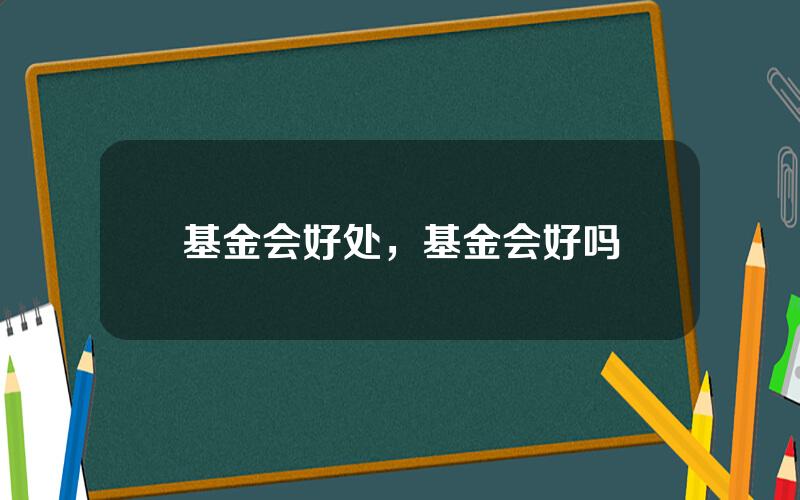 基金会好处，基金会好吗